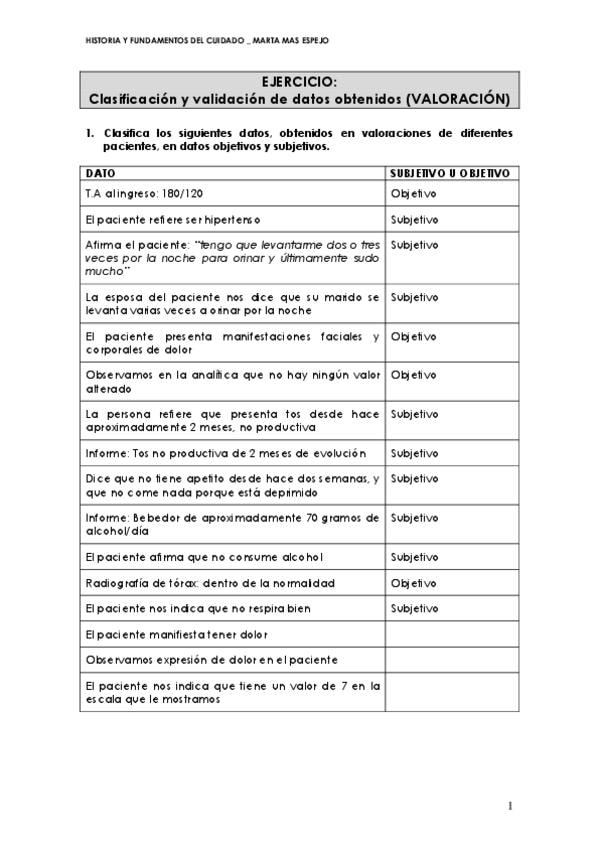 HISTORIA Y FUNDAMENTOS DEL CUIDADO _ MARTA MAS ESPEJO

EJERCICIO:
Clasificación y validación de datos obtenidos (VALORACIÓN)

1. Clasifica los siguientes datos, obtenidos en valoraciones de diferentes pacientes, en datos objetivos y subjetivos.

| DATO | SUBJETIVO U OBJETIVO |
|---|---|
| T.A al ingreso: 180/120 | Objetivo |
| El paciente refiere ser hipertenso | Subjetivo |
| Afirma el paciente: "tengo que levantarme dos o tres veces por la noche para orinar y últimamente sudo mucho" | Subjetivo |
| La esposa del paciente nos dice que su marido se levanta varias veces a orinar por la noche | Subjetivo |
| El paciente presenta manifestaciones faciales y corporales de dolor | Objetivo |
| Observamos en la analítica que no hay ningún valor alterado | Objetivo |
| La persona refiere que presenta tos desde hace aproximadamente 2 meses, no productiva | Subjetivo |
| Informe: Tos no productiva de 2 meses de evolución | Subjetivo |
| Dice que no tiene apetito desde hace dos semanas, y que no come nada porque está deprimido | Subjetivo |
| Informe: Bebedor de aproximadamente 70 gramos de alcohol/día | Subjetivo |
| El paciente afirma que no consume alcohol | Subjetivo |
| Radiografía de tórax: dentro de la normalidad | Objetivo |
| El paciente nos indica que no respira bien | Subjetivo |
| El paciente manifiesta tener dolor | |
| Observamos expresión de dolor en el paciente | |
| El paciente nos indica que tiene un valor de 7 en la escala que le mostramos | |

1